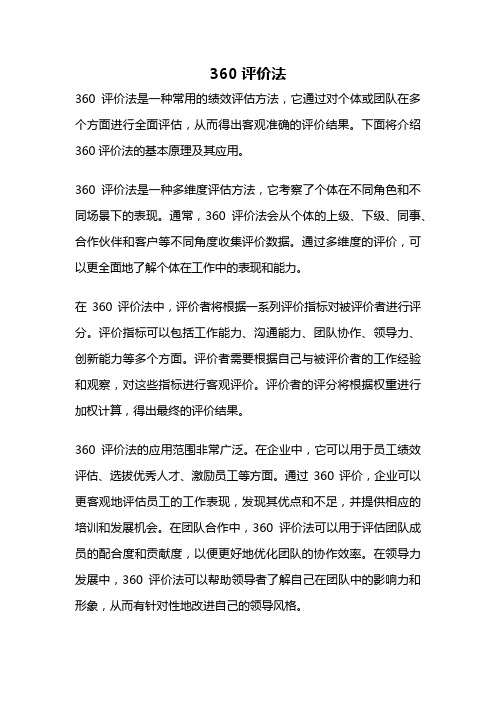 360 评价法

360 评价法是一种常用的绩效评估方法，它通过对个体或团队在多个方面进行全面评估，从而得出客观准确的评价结果。下面将介绍 360 评价法的基本原理及其应用。

360 评价法是一种多维度评估方法，它考察了个体在不同角色和不同场景下的表现。通常，360 评价法会从个体的上级、下级、同事、合作伙伴和客户等不同角度收集评价数据。通过多维度的评价，可以更全面地了解个体在工作中的表现和能力。

在 360 评价法中，评价者将根据一系列评价指标对被评价者进行评分。评价指标可以包括工作能力、沟通能力、团队协作、领导力、创新能力等多个方面。评价者需要根据自己与被评价者的工作经验和观察，对这些指标进行客观评价。评价者的评分将根据权重进行加权计算，得出最终的评价结果。

360 评价法的应用范围非常广泛。在企业中，它可以用于员工绩效评估、选拔优秀人才、激励员工等方面。通过 360 评价，企业可以更客观地评估员工的工作表现，发现其优点和不足，并提供相应的培训和发展机会。在团队合作中，360 评价法可以用于评估团队成员的配合度和贡献度，以便更好地优化团队的协作效率。在领导力发展中，360 评价法可以帮助领导者了解自己在团队中的影响力和形象，从而有针对性地改进自己的领导风格。